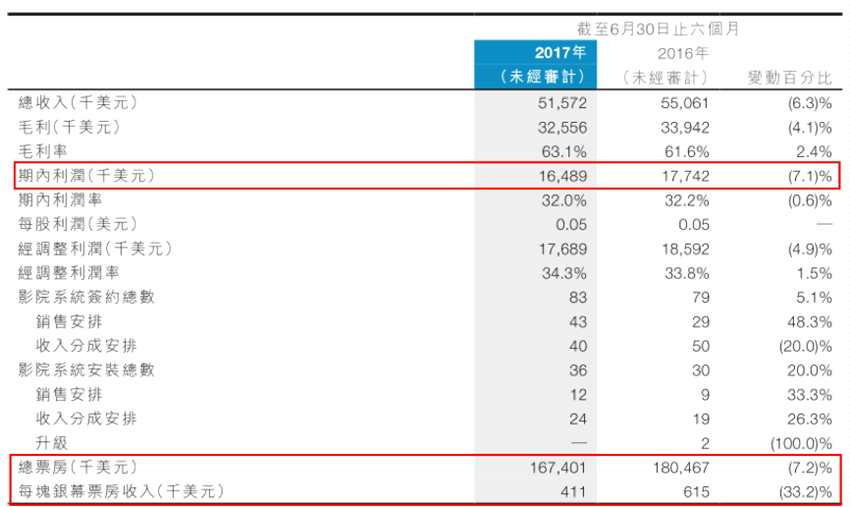 |  | 截至6月30日止六個月 |  |  |
|---|---|---|---|
|  | 2017年（未經審計） | 2016年（未經審計） | 變動百分比 |
| 總收入（千美元） | 51,572 | 55,061 | (6.3)% |
| 毛利（千美元） | 32,556 | 33,942 | (4.1)% |
| 毛利率 | 63.1% | 61.6% | 2.4% |
| 期內利潤（千美元） | 16,489 | 17,742 | (7.1)% |
| 期內利潤率 | 32.0% | 32.2% | (0.6)% |
| 每股利潤（美元） | 0.05 | 0.05 | — |
| 經調整利潤（千美元） | 17,689 | 18,592 | (4.9)% |
| 經調整利潤率 | 34.3% | 33.8% | 1.5% |
| 影院系統簽約總數 | 83 | 79 | 5.1% |
| 銷售安排 | 43 | 29 | 48.3% |
| 收入分成安排 | 40 | 50 | (20.0)% |
| 影院系統安裝總數 | 36 | 30 | 20.0% |
| 銷售安排 | 12 | 9 | 33.3% |
| 收入分成安排 | 24 | 19 | 26.3% |
| 升級 | — | 2 | (100.0)% |
| 總票房（千美元） | 167,401 | 180,467 | (7.2)% |
| 每塊銀幕票房收入（千美元） | 411 | 615 | (33.2)% |